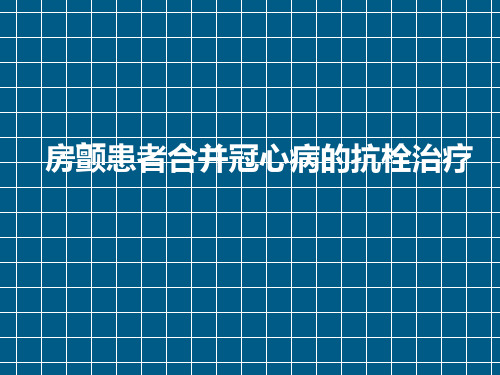 房颤患者合并冠心病的抗栓治疗